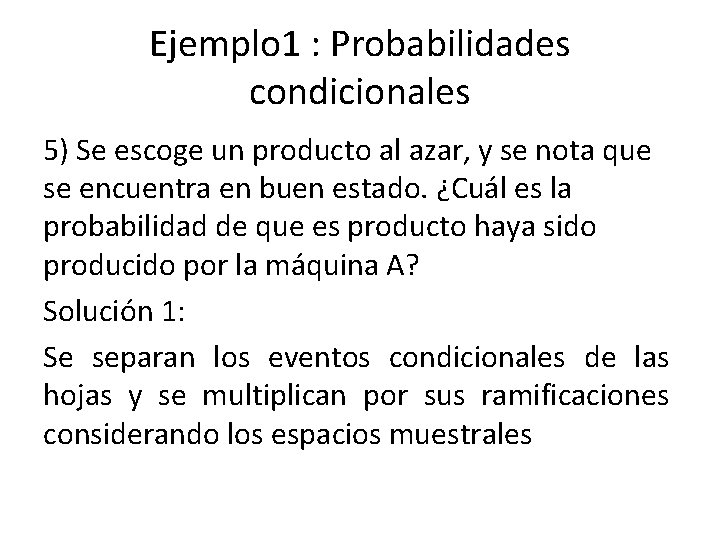 Ejemplo1 : Probabilidades condicionales

5) Se escoge un producto al azar, y se nota que se encuentra en buen estado. ¿Cuál es la probabilidad de que es producto haya sido producido por la máquina A?

Solución 1:

Se separan los eventos condicionales de las hojas y se multiplican por sus ramificaciones considerando los espacios muestrales